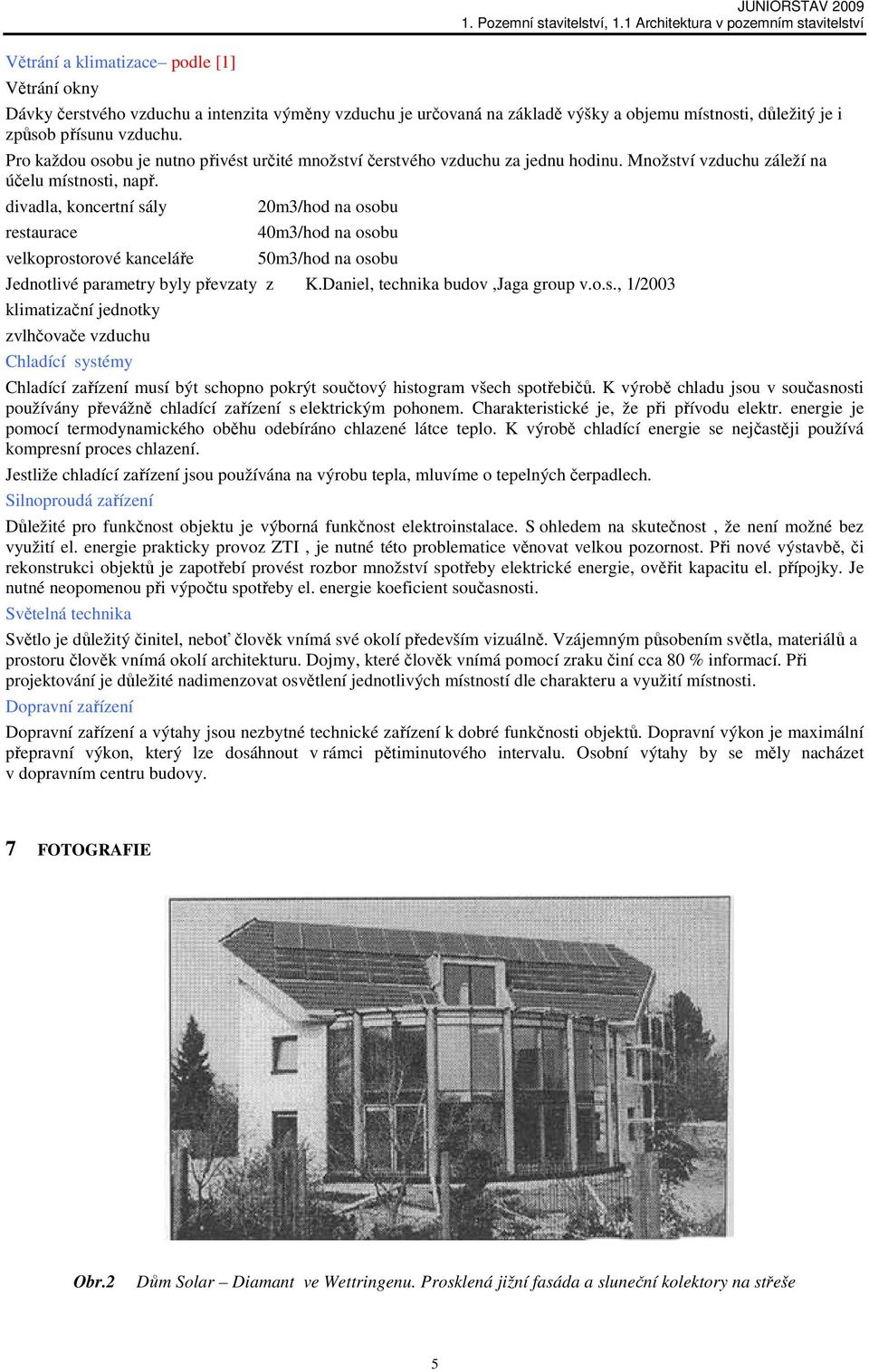 JUNIORSTAV 2009
1. Pozemní stavitelství, 1.1 Architektura v pozemním stavitelství

Větrání a klimatizace– podle [1]

Větrání okny

Dávky čerstvého vzduchu a intenzita výměny vzduchu je určovaná na základě výšky a objemu místnosti, důležitý je i způsob přísunu vzduchu.

Pro každou osobu je nutno přivést určité množství čerstvého vzduchu za jednu hodinu. Množství vzduchu záleží na účelu místnosti, např.

divadla, koncertní sály 20m3/hod na osobu

restaurace 40m3/hod na osobu

velkoprostorové kanceláře 50m3/hod na osobu

Jednotlivé parametry byly převzaty z K.Daniel, technika budov ,Jaga group v.o.s., 1/2003

klimatizační jednotky

zvlhčovače vzduchu

Chladící systémy

Chladící zařízení musí být schopno pokrýt součtový histogram všech spotřebičů. K výrobě chladu jsou v současnosti používány převážně chladící zařízení s elektrickým pohonem. Charakteristické je, že při přívodu elektr. energie je pomocí termodynamického oběhu odebíráno chlazené látce teplo. K výrobě chladící energie se nejčastěji používá kompresní proces chlazení.

Jestliže chladící zařízení jsou používána na výrobu tepla, mluvíme o tepelných čerpadlech.

Silnoproudá zařízení

Důležité pro funkčnost objektu je výborná funkčnost elektroinstalace. S ohledem na skutečnost , že není možné bez využití el. energie prakticky provoz ZTI , je nutné této problematice věnovat velkou pozornost. Při nové výstavbě, či rekonstrukci objektů je zapotřebí provést rozbor množství spotřeby elektrické energie, ověřit kapacitu el. přípojky. Je nutné neopomenou při výpočtu spotřeby el. energie koeficient současnosti.

Světelná technika

Světlo je důležitý činitel, neboť člověk vnímá své okolí především vizuálně. Vzájemným působením světla, materiálů a prostoru člověk vnímá okolí architekturu. Dojmy, které člověk vnímá pomocí zraku činí cca 80 % informací. Při projektování je důležité nadimenzovat osvětlení jednotlivých místností dle charakteru a využití místnosti.

Dopravní zařízení

Dopravní zařízení a výtahy jsou nezbytné technické zařízení k dobré funkčnosti objektů. Dopravní výkon je maximální přepravní výkon, který lze dosáhnout v rámci pětiminutového intervalu. Osobní výtahy by se měly nacházet v dopravním centru budovy.

7 FOTOGRAFIE

Obr.2 Dům Solar – Diamant ve Wettringenu. Prosklená jižní fasáda a sluneční kolektory na střeše

5